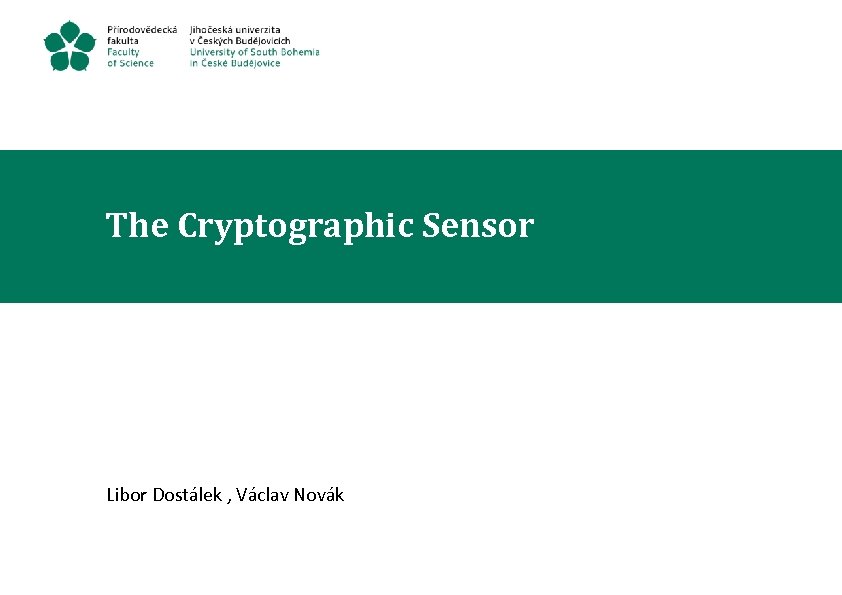 Přírodovědecká
fakulta
Faculty
of Science

Jihočeská univerzita
v Českých Budějovicích
University of South Bohemia
in České Budějovice

The Cryptographic Sensor

Libor Dostálek , Václav Novák